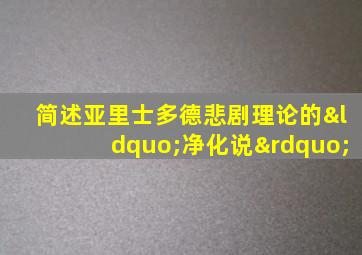 简述亚里士多德悲剧理论的&ldquo;净化说&rdquo;